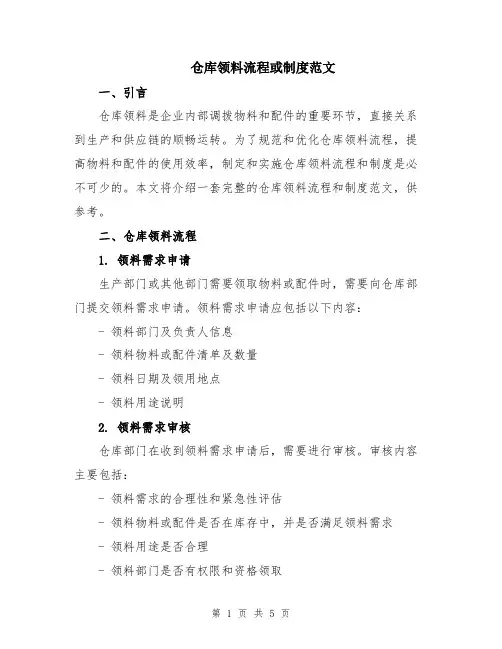 仓库领料流程或制度范文

一、引言

仓库领料是企业内部调拨物料和配件的重要环节，直接关系到生产和供应链的顺畅运转。为了规范和优化仓库领料流程，提高物料和配件的使用效率，制定和实施仓库领料流程和制度是必不可少的。本文将介绍一套完整的仓库领料流程和制度范文，供参考。

二、仓库领料流程

1. 领料需求申请

生产部门或其他部门需要领取物料或配件时，需要向仓库部门提交领料需求申请。领料需求申请应包括以下内容：

- 领料部门及负责人信息

- 领料物料或配件清单及数量

- 领料日期及领用地点

- 领料用途说明

2. 领料需求审核

仓库部门在收到领料需求申请后，需要进行审核。审核内容主要包括：

- 领料需求的合理性和紧急性评估

- 领料物料或配件是否在库存中，并是否满足领料需求

- 领料用途是否合理

- 领料部门是否有权限和资格领取

第 1 页 共 5 页